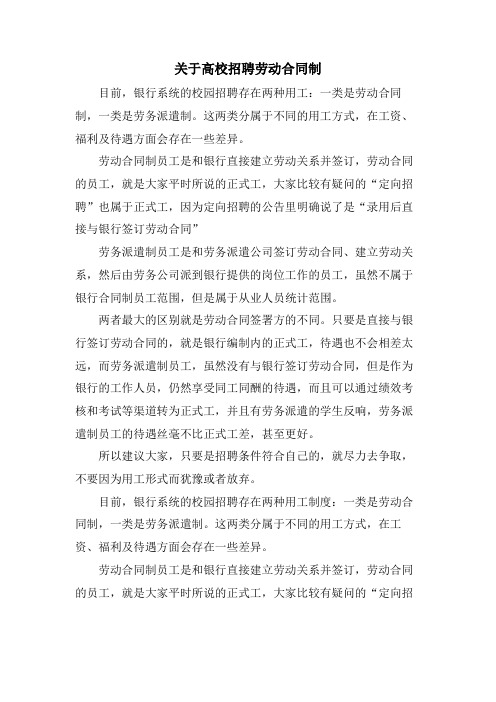 关于高校招聘劳动合同制

目前，银行系统的校园招聘存在两种用工：一类是劳动合同制，一类是劳务派遣制。这两类分属于不同的用工方式，在工资、福利及待遇方面会存在一些差异。

劳动合同制员工是和银行直接建立劳动关系并签订，劳动合同的员工，就是大家平时所说的正式工，大家比较有疑问的“定向招聘”也属于正式工，因为定向招聘的公告里明确说了是“录用后直接与银行签订劳动合同”

劳务派遣制员工是和劳务派遣公司签订劳动合同、建立劳动关系，然后由劳务公司派到银行提供的岗位工作的员工，虽然不属于银行合同制员工范围，但是属于从业人员统计范围。

两者最大的区别就是劳动合同签署方的不同。只要是直接与银行签订劳动合同的，就是银行编制内的正式工，待遇也不会相差太远，而劳务派遣制员工，虽然没有与银行签订劳动合同，但是作为银行的工作人员，仍然享受同工同酬的待遇，而且可以通过绩效考核和考试等渠道转为正式工，并且有劳务派遣的学生反响，劳务派遣制员工的待遇丝毫不比正式工差，甚至更好。

所以建议大家，只要是招聘条件符合自己的，就尽力去争取，不要因为用工形式而犹豫或者放弃。

目前，银行系统的校园招聘存在两种用工制度：一类是劳动合同制，一类是劳务派遣制。这两类分属于不同的用工方式，在工资、福利及待遇方面会存在一些差异。

劳动合同制员工是和银行直接建立劳动关系并签订，劳动合同的员工，就是大家平时所说的正式工，大家比较有疑问的“定向招